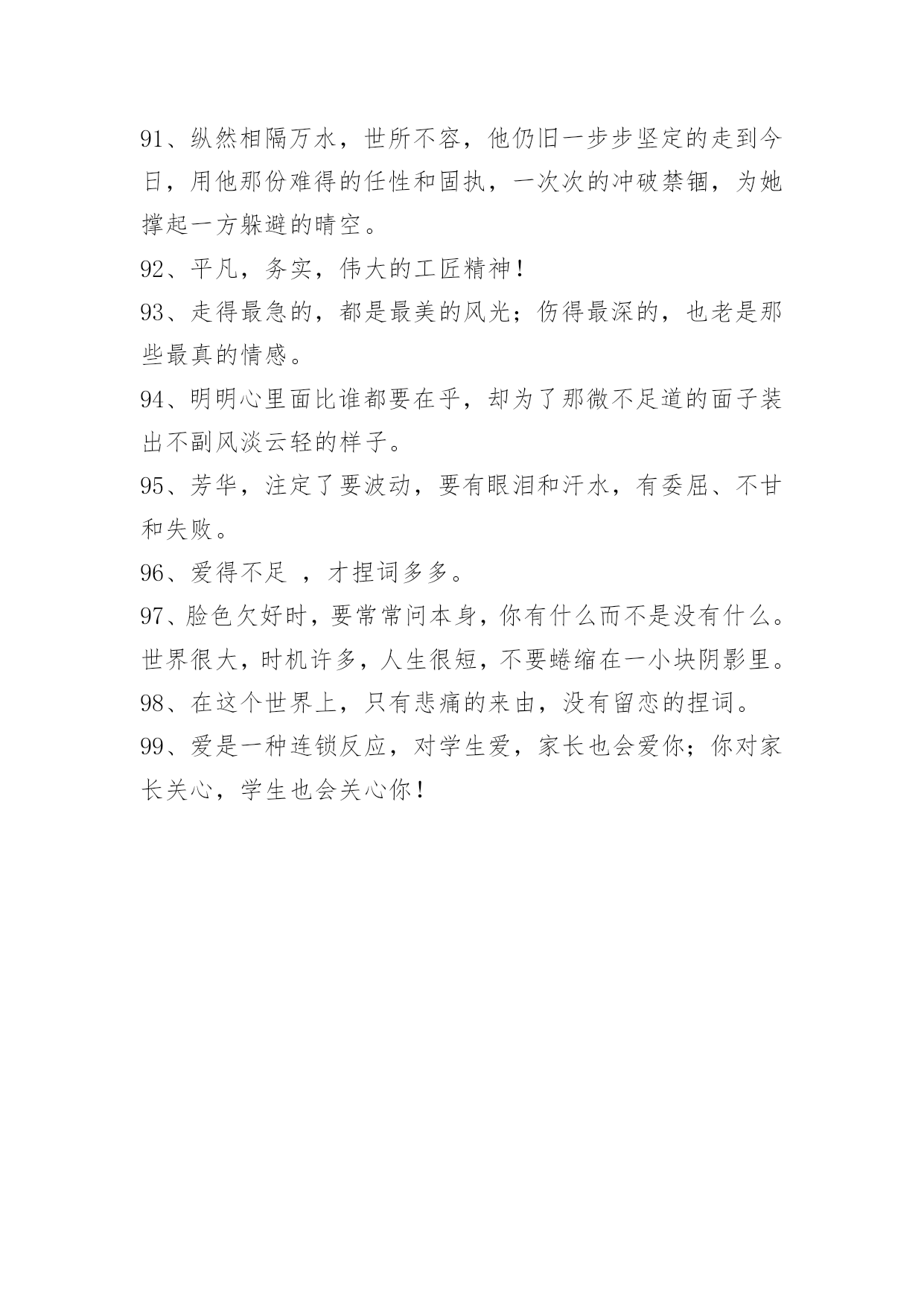 91、纵然相隔万水，世所不容，他仍旧一步步坚定的走到今日，用他那份难得的任性和固执，一次次的冲破禁锢，为她撑起一方躲避的晴空。

92、平凡，务实，伟大的工匠精神！

93、走得最急的，都是最美的风光；伤得最深的，也老是那些最真的情感。

94、明明心里面比谁都要在乎，却为了那微不足道的面子装出不副风淡云轻的样子。

95、芳华，注定了要波动，要有眼泪和汗水，有委屈、不甘和失败。

96、爱得不足 ，才捏词多多。

97、脸色欠好时，要常常问本身，你有什么而不是没有什么。世界很大，时机许多，人生很短，不要蜷缩在一小块阴影里。

98、在这个世界上，只有悲痛的来由，没有留恋的捏词。

99、爱是一种连锁反应，对学生爱，家长也会爱你；你对家长关心，学生也会关心你！